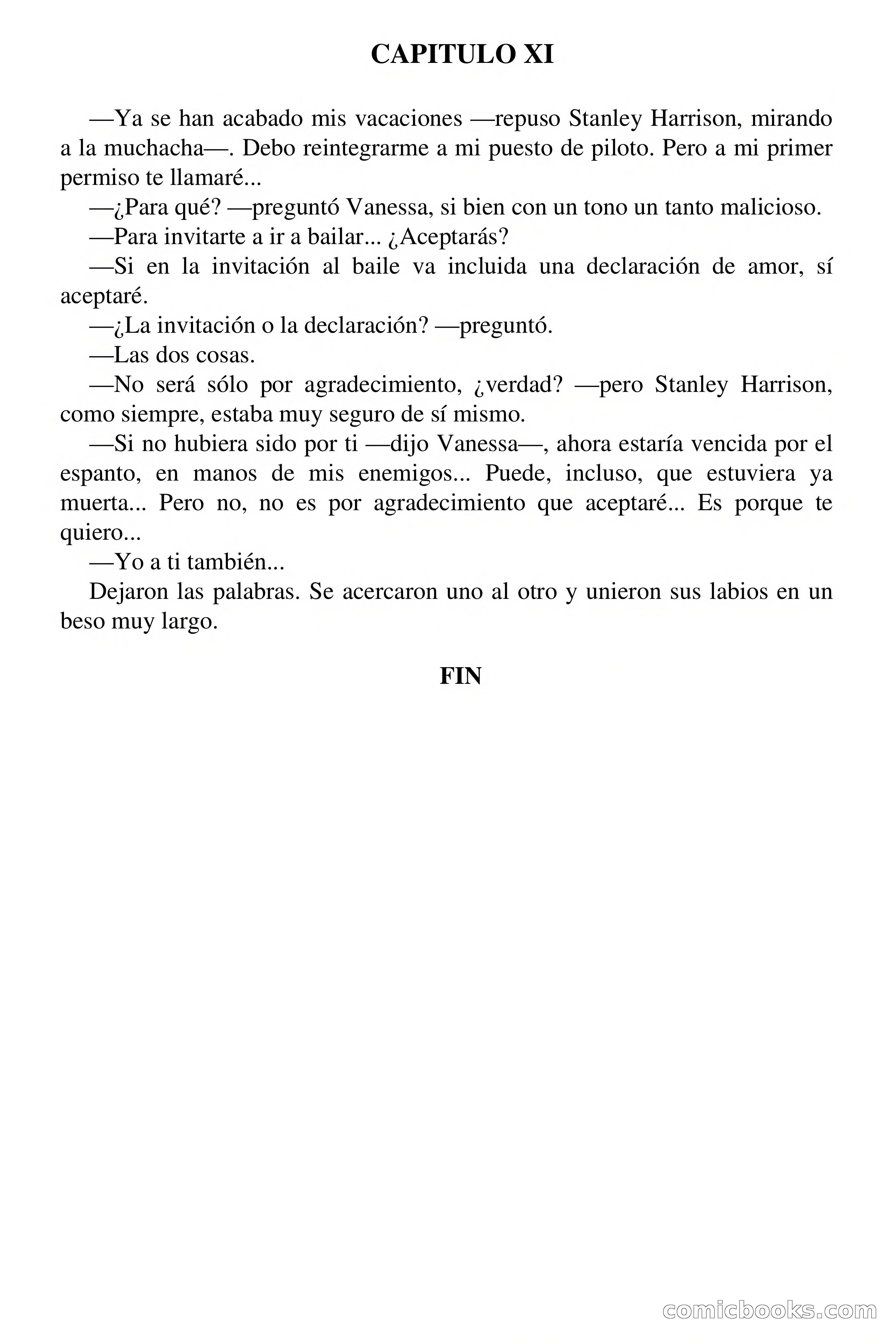 CAPITULO XI

—Ya se han acabado mis vacaciones —repuso Stanley Harrison, mirando a la muchacha—. Debo reintegrarme a mi puesto de piloto. Pero a mi primer permiso te llamaré...

—¿Para qué? —preguntó Vanessa, si bien con un tono un tanto malicioso.

—Para invitarte a ir a bailar... ¿Aceptarás?

—Si en la invitación al baile va incluida una declaración de amor, sí aceptaré.

—¿La invitación o la declaración? —preguntó.

—Las dos cosas.

—No será sólo por agradecimiento, ¿verdad? —pero Stanley Harrison, como siempre, estaba muy seguro de sí mismo.

—Si no hubiera sido por ti —dijo Vanessa—, ahora estaría vencida por el espanto, en manos de mis enemigos... Puede, incluso, que estuviera ya muerta... Pero no, no es por agradecimiento que aceptaré... Es porque te quiero...

—Yo a ti también...

Dejaron las palabras. Se acercaron uno al otro y unieron sus labios en un beso muy largo.

FIN

comicbooks.com